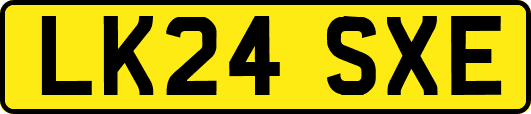 LK24 SXE